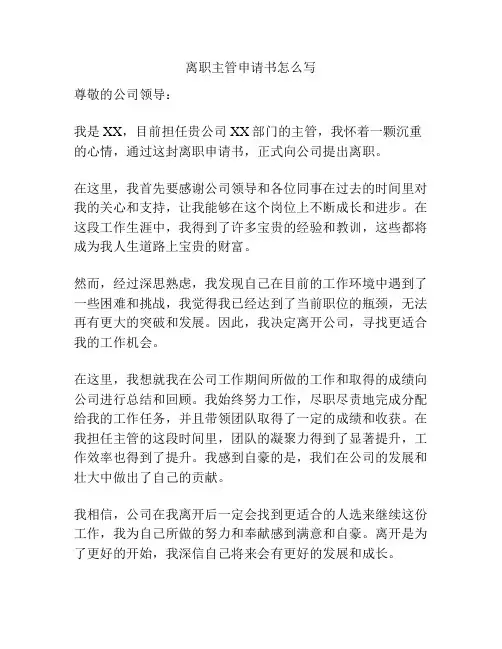 离职主管申请书怎么写

尊敬的公司领导：

我是XX，目前担任贵公司XX部门的主管，我怀着一颗沉重的心情，通过这封离职申请书，正式向公司提出离职。

在这里，我首先要感谢公司领导和各位同事在过去的时间里对我的关心和支持，让我能够在这个岗位上不断成长和进步。在这段工作生涯中，我得到了许多宝贵的经验和教训，这些都将成为我人生道路上宝贵的财富。

然而，经过深思熟虑，我发现自己在目前的工作环境中遇到了一些困难和挑战，我觉得我已经达到了当前职位的瓶颈，无法再有更大的突破和发展。因此，我决定离开公司，寻找更适合我的工作机会。

在这里，我想就我在公司工作期间所做的工作和取得的成绩向公司进行总结和回顾。我始终努力工作，尽职尽责地完成分配给我的工作任务，并且带领团队取得了一定的成绩和收获。在我担任主管的这段时间里，团队的凝聚力得到了显著提升，工作效率也得到了提升。我感到自豪的是，我们在公司的发展和壮大中做出了自己的贡献。

我相信，公司在我离开后一定会找到更适合的人选来继续这份工作，我为自己所做的努力和奉献感到满意和自豪。离开是为了更好的开始，我深信自己将来会有更好的发展和成长。